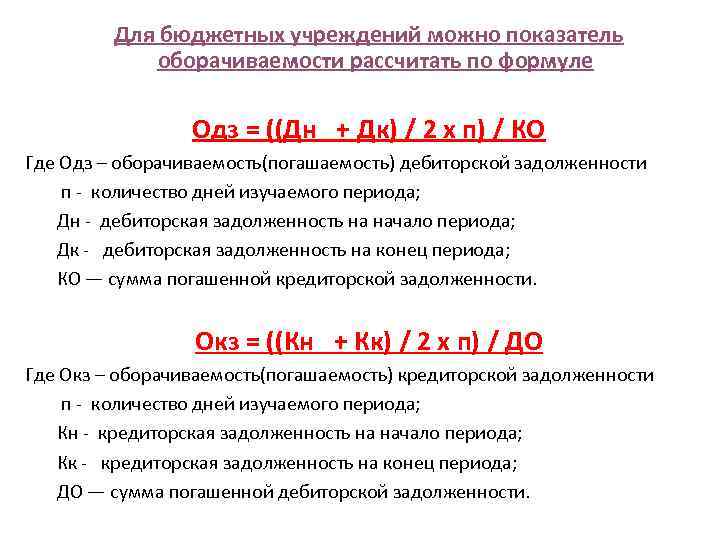 Для бюджетных учреждений можно показатель оборачиваемости рассчитать по формуле

Одз = ((Дн + Дк) / 2 х п) / КО

Где Одз – оборачиваемость(погашаемость) дебиторской задолженности
п - количество дней изучаемого периода;
Дн - дебиторская задолженность на начало периода;
Дк - дебиторская задолженность на конец периода;
КО — сумма погашенной кредиторской задолженности.

Окз = ((Кн + Кк) / 2 х п) / ДО

Где Окз – оборачиваемость(погашаемость) кредиторской задолженности
п - количество дней изучаемого периода;
Кн - кредиторская задолженность на начало периода;
Кк - кредиторская задолженность на конец периода;
ДО — сумма погашенной дебиторской задолженности.